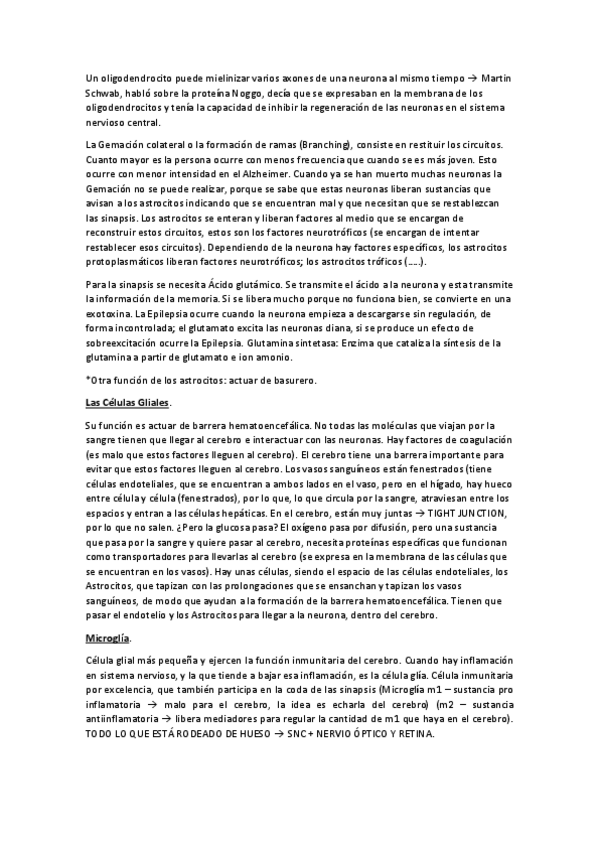 Un oligodendrocito puede mielinizar varios axones de una neurona al mismo tiempo → Martin Schwab, habló sobre la proteína Noggo, decía que se expresaban en la membrana de los oligodendrocitos y tenía la capacidad de inhibir la regeneración de las neuronas en el sistema nervioso central.

La Gemación colateral o la formación de ramas (Branching), consiste en restituir los circuitos. Cuanto mayor es la persona ocurre con menos frecuencia que cuando se es más joven. Esto ocurre con menor intensidad en el Alzheimer. Cuando ya se han muerto muchas neuronas la Gemación no se puede realizar, porque se sabe que estas neuronas liberan sustancias que avisan a los astrocitos indicando que se encuentran mal y que necesitan que se restablezcan las sinapsis. Los astrocitos se enteran y liberan factores al medio que se encargan de reconstruir estos circuitos, estos son los factores neurotróficos (se encargan de intentar restablecer esos circuitos). Dependiendo de la neurona hay factores específicos, los astrocitos protoplasmáticos liberan factores neurotróficos; los astrocitos tróficos (.....).

Para la sinapsis se necesita Ácido glutámico. Se transmite el ácido a la neurona y esta transmite la información de la memoria. Si se libera mucho porque no funciona bien, se convierte en una exotoxina. La Epilepsia ocurre cuando la neurona empieza a descargarse sin regulación, de forma incontrolada; el glutamato excita las neuronas diana, si se produce un efecto de sobreexcitación ocurre la Epilepsia. Glutamina sintetasa: Enzima que cataliza la síntesis de la glutamina a partir de glutamato e ion amonio.

*Otra función de los astrocitos: actuar de basurero.

Las Células Gliales.

Su función es actuar de barrera hematoencefálica. No todas las moléculas que viajan por la sangre tienen que llegar al cerebro e interactuar con las neuronas. Hay factores de coagulación (es malo que estos factores lleguen al cerebro). El cerebro tiene una barrera importante para evitar que estos factores lleguen al cerebro. Los vasos sanguíneos están fenestrados (tiene células endoteliales, que se encuentran a ambos lados en el vaso, pero en el hígado, hay hueco entre célula y célula (fenestrados), por lo que, lo que circula por la sangre, atraviesan entre los espacios y entran a las células hepáticas. En el cerebro, están muy juntas → TIGHT JUNCTION, por lo que no salen. ¿Pero la glucosa pasa? El oxígeno pasa por difusión, pero una sustancia que pasa por la sangre y quiere pasar al cerebro, necesita proteínas específicas que funcionan como transportadores para llevarlas al cerebro (se expresa en la membrana de las células que se encuentran en los vasos). Hay unas células, siendo el espacio de las células endoteliales, los Astrocitos, que tapizan con las prolongaciones que se ensanchan y tapizan los vasos sanguíneos, de modo que ayudan a la formación de la barrera hematoencefálica. Tienen que pasar el endotelio y los Astrocitos para llegar a la neurona, dentro del cerebro.

Microglía.

Célula glial más pequeña y ejercen la función inmunitaria del cerebro. Cuando hay inflamación en sistema nervioso, y la que tiende a bajar esa inflamación, es la célula glía. Célula inmunitaria por excelencia, que también participa en la coda de las sinapsis (Microglía m1 – sustancia pro inflamatoria → malo para el cerebro, la idea es echarla del cerebro) (m2 – sustancia antiinflamatoria → libera mediadores para regular la cantidad de m1 que haya en el cerebro). TODO LO QUE ESTÁ RODEADO DE HUESO → SNC + NERVIO ÓPTICO Y RETINA.